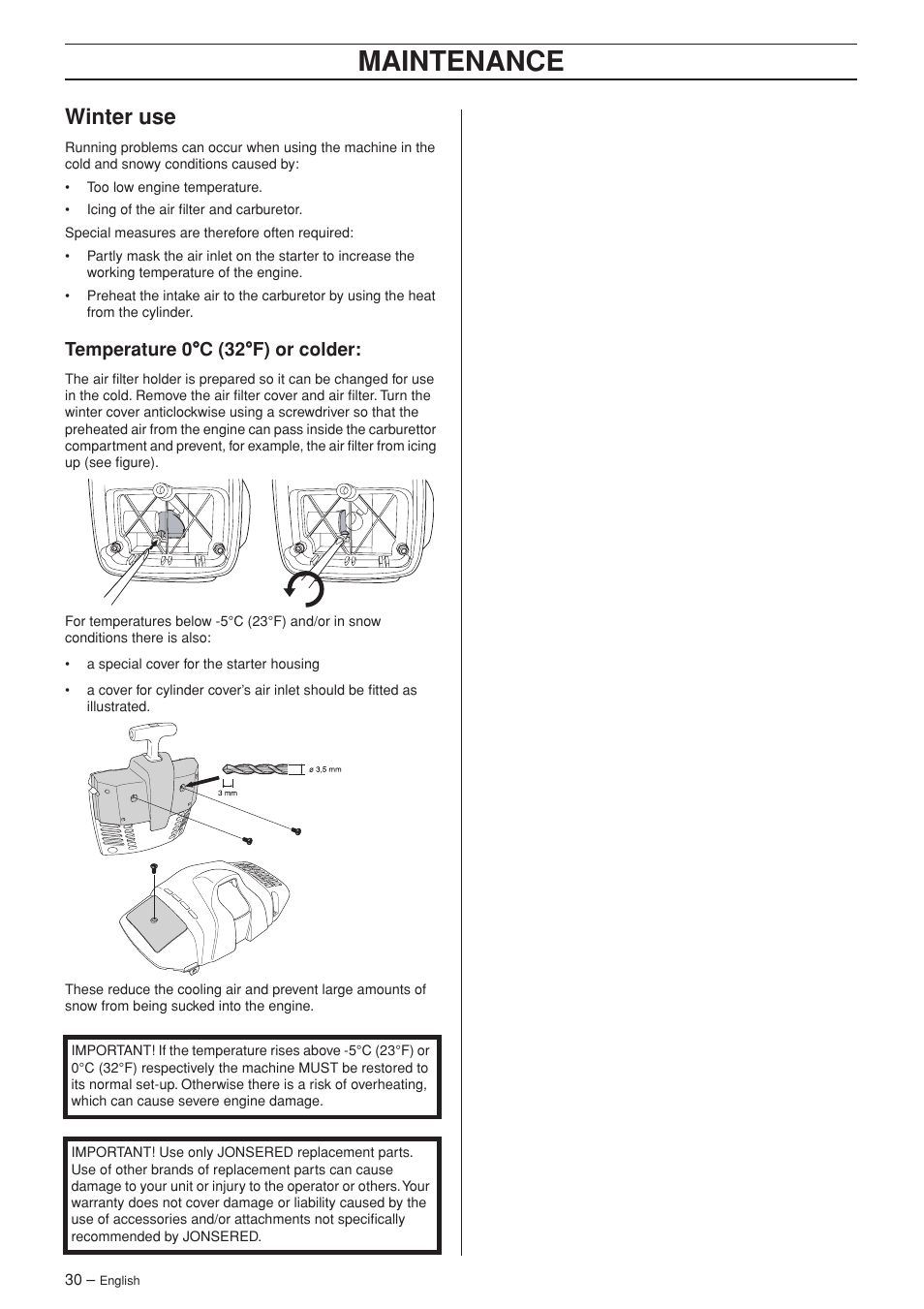 MAINTENANCE

Winter use

Running problems can occur when using the machine in the cold and snowy conditions caused by:

• Too low engine temperature.

• Icing of the air filter and carburetor.

Special measures are therefore often required:

• Partly mask the air inlet on the starter to increase the working temperature of the engine.

• Preheat the intake air to the carburetor by using the heat from the cylinder.

Temperature 0°C (32°F) or colder:

The air filter holder is prepared so it can be changed for use in the cold. Remove the air filter cover and air filter. Turn the winter cover anticlockwise using a screwdriver so that the preheated air from the engine can pass inside the carburettor compartment and prevent, for example, the air filter from icing up (see figure).

For temperatures below -5°C (23°F) and/or in snow conditions there is also:

• a special cover for the starter housing

• a cover for cylinder cover's air inlet should be fitted as illustrated.

ø 3,5 mm

3 mm

These reduce the cooling air and prevent large amounts of snow from being sucked into the engine.

IMPORTANT! If the temperature rises above -5°C (23°F) or 0°C (32°F) respectively the machine MUST be restored to its normal set-up. Otherwise there is a risk of overheating, which can cause severe engine damage.

IMPORTANT! Use only JONSERED replacement parts. Use of other brands of replacement parts can cause damage to your unit or injury to the operator or others. Your warranty does not cover damage or liability caused by the use of accessories and/or attachments not specifically recommended by JONSERED.

30 – English